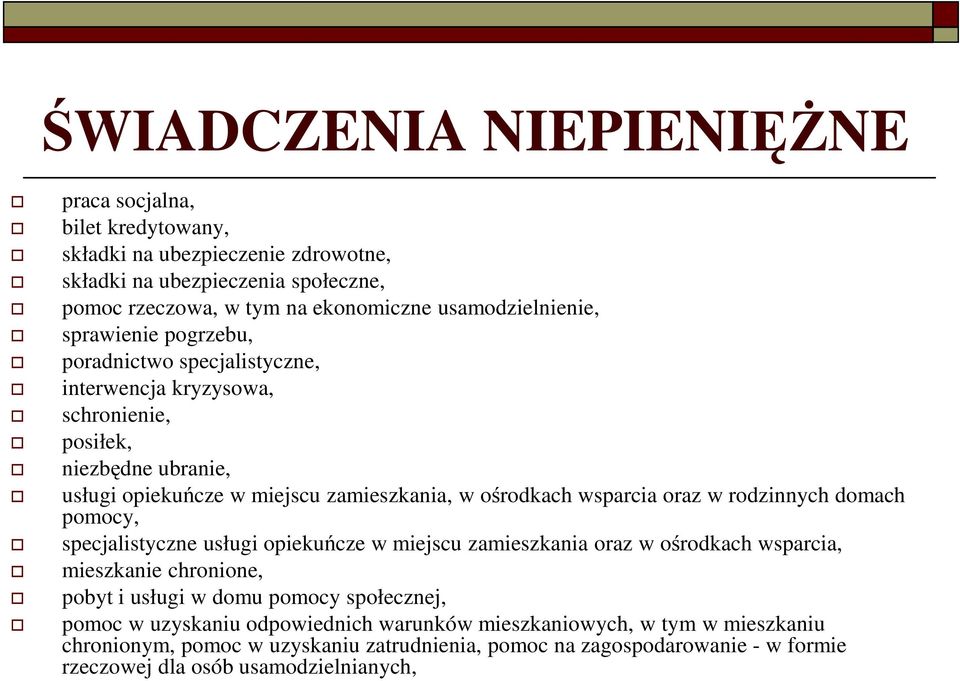 ŚWIADCZENIA NIEPIENIĘŻNE

praca socjalna,
bilet kredytowany,
składki na ubezpieczenie zdrowotne,
składki na ubezpieczenia społeczne,
pomoc rzeczowa, w tym na ekonomiczne usamodzielnienie,
sprawienie pogrzebu,
poradnictwo specjalistyczne,
interwencja kryzysowa,
schronienie,
posiłek,
niezbędne ubranie,
usługi opiekuńcze w miejscu zamieszkania, w ośrodkach wsparcia oraz w rodzinnych domach pomocy,
specjalistyczne usługi opiekuńcze w miejscu zamieszkania oraz w ośrodkach wsparcia,
mieszkanie chronione,
pobyt i usługi w domu pomocy społecznej,
pomoc w uzyskaniu odpowiednich warunków mieszkaniowych, w tym w mieszkaniu chronionym, pomoc w uzyskaniu zatrudnienia, pomoc na zagospodarowanie - w formie rzeczowej dla osób usamodzielnianych,